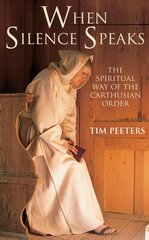 WHEN SILENCE SPEAKS

THE SPIRITUAL WAY OF THE CARTHUSIAN ORDER

TIM PEETERS